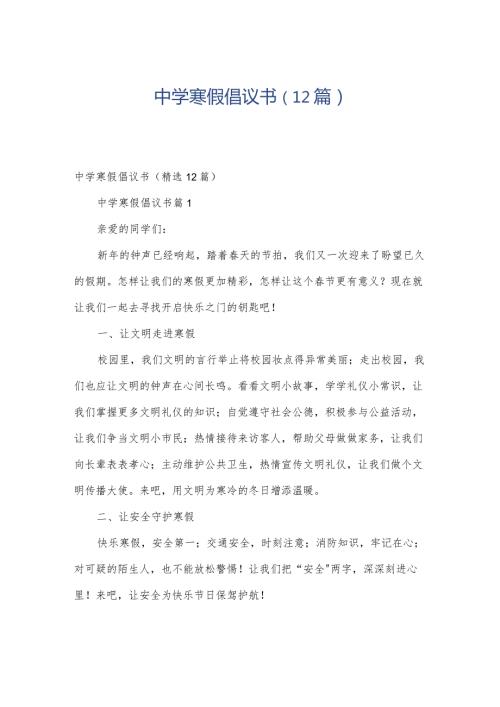 中学寒假倡议书（12篇）

中学寒假倡议书（精选12篇）

中学寒假倡议书篇1

亲爱的同学们：

新年的钟声已经响起，踏着春天的节拍，我们又一次迎来了盼望已久的假期。怎样让我们的寒假更加精彩，怎样让这个春节更有意义？现在就让我们一起去寻找开启快乐之门的钥匙吧！

一、让文明走进寒假

校园里，我们文明的言行举止将校园妆点得异常美丽；走出校园，我们也应让文明的钟声在心间长鸣。看看文明小故事，学学礼仪小常识，让我们掌握更多文明礼仪的知识；自觉遵守社会公德，积极参与公益活动，让我们争当文明小市民；热情接待来访客人，帮助父母做做家务，让我们向长辈表表孝心；主动维护公共卫生，热情宣传文明礼仪，让我们做个文明传播大使。来吧，用文明为寒冷的冬日增添温暖。

二、让安全守护寒假

快乐寒假，安全第一；交通安全，时刻注意；消防知识，牢记在心；对可疑的陌生人，也不能放松警惕！让我们把“安全”两字，深深刻进心里！来吧，让安全为快乐节日保驾护航！